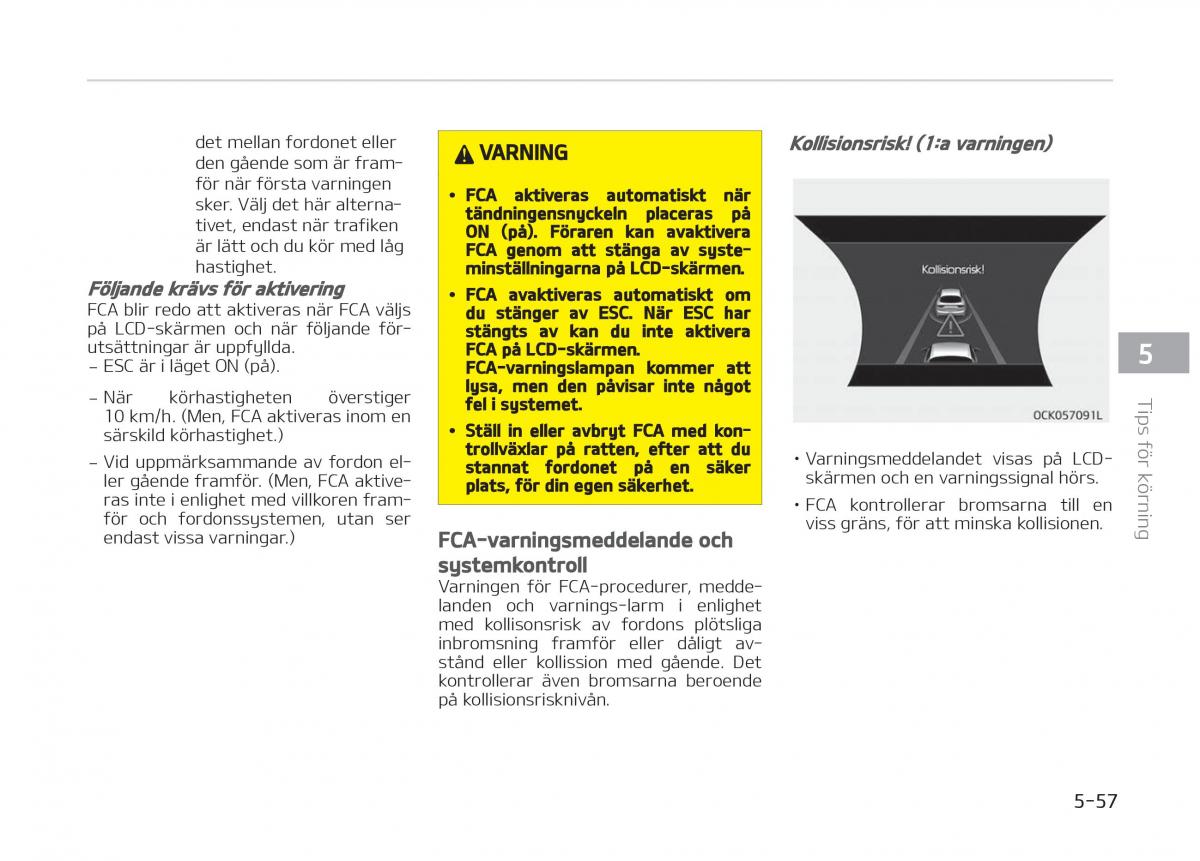 det mellan fordonet eller den gående som är framför när första varningen sker. Välj det här alternativet, endast när trafiken är lätt och du kör med låg hastighet.

Följande krävs för aktivering

FCA blir redo att aktiveras när FCA väljs på LCD-skärmen och när följande förutsättningar är uppfyllda.
– ESC är i läget ON (på).
– När körhastigheten överstiger 10 km/h. (Men, FCA aktiveras inom en särskild körhastighet.)
– Vid uppmärksammande av fordon eller gående framför. (Men, FCA aktiveras inte i enlighet med villkoren framför och fordonssystemen, utan ser endast vissa varningar.)

VARNING

• FCA aktiveras automatiskt när tändningensnyckeln placeras på ON (på). Föraren kan avaktivera FCA genom att stänga av systeminställningarna på LCD-skärmen.
• FCA avaktiveras automatiskt om du stänger av ESC. När ESC har stängts av kan du inte aktivera FCA på LCD-skärmen. FCA-varningslampan kommer att lysa, men den påvisar inte något fel i systemet.
• Ställ in eller avbryt FCA med kontrollväxlar på ratten, efter att du stannat fordonet på en säker plats, för din egen säkerhet.

FCA-varningsmeddelande och systemkontroll

Varningen för FCA-procedurer, meddelanden och varnings-larm i enlighet med kollisonsrisk av fordons plötsliga inbromsning framför eller dåligt avstånd eller kollission med gående. Det kontrollerar även bromsarna beroende på kollisionsrisknivån.

Kollisionsrisk! (1:a varningen)

Kollisionsrisk!

OCK057091L

• Varningsmeddelandet visas på LCD-skärmen och en varningssignal hörs.
• FCA kontrollerar bromsarna till en viss gräns, för att minska kollisionen.

5

Tips för körning

5-57